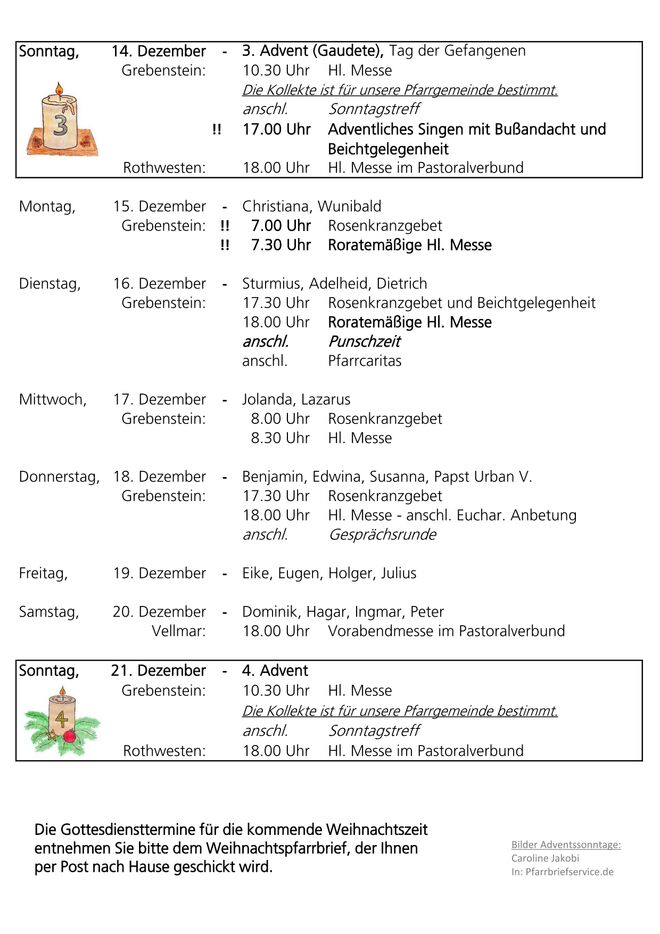 Sonntag, 14. Dezember - 3. Advent (Gaudete), Tag der Gefangenen
Grebenstein: 10.30 Uhr Hl. Messe
Die Kollekte ist für unsere Pfarrgemeinde bestimmt.
anschl. Sonntagstreff
3
!! 17.00 Uhr Adventliches Singen mit Bußandacht und Beichtgelegenheit
Rothwesten: 18.00 Uhr Hl. Messe im Pastoralverbund

Montag, 15. Dezember - Christiana, Wunibald
Grebenstein: !! 7.00 Uhr Rosenkranzgebet
!! 7.30 Uhr Roratemäßige Hl. Messe

Dienstag, 16. Dezember - Sturmius, Adelheid, Dietrich
Grebenstein: 17.30 Uhr Rosenkranzgebet und Beichtgelegenheit
18.00 Uhr Roratemäßige Hl. Messe
anschl. Punschzeit
anschl. Pfarrcaritas

Mittwoch, 17. Dezember - Jolanda, Lazarus
Grebenstein: 8.00 Uhr Rosenkranzgebet
8.30 Uhr Hl. Messe

Donnerstag, 18. Dezember - Benjamin, Edwina, Susanna, Papst Urban V.
Grebenstein: 17.30 Uhr Rosenkranzgebet
18.00 Uhr Hl. Messe - anschl. Euchar. Anbetung
anschl. Gesprächsrunde

Freitag, 19. Dezember - Eike, Eugen, Holger, Julius

Samstag, 20. Dezember - Dominik, Hagar, Ingmar, Peter
Vellmar: 18.00 Uhr Vorabendmesse im Pastoralverbund

Sonntag, 21. Dezember - 4. Advent
Grebenstein: 10.30 Uhr Hl. Messe
Die Kollekte ist für unsere Pfarrgemeinde bestimmt.
anschl. Sonntagstreff
4
Rothwesten: 18.00 Uhr Hl. Messe im Pastoralverbund

Die Gottesdiensttermine für die kommende Weihnachtszeit entnehmen Sie bitte dem Weihnachtspfarrbrief, der Ihnen per Post nach Hause geschickt wird.

Bilder Adventssonntage:
Caroline Jakobi
In: Pfarrbriefservice.de